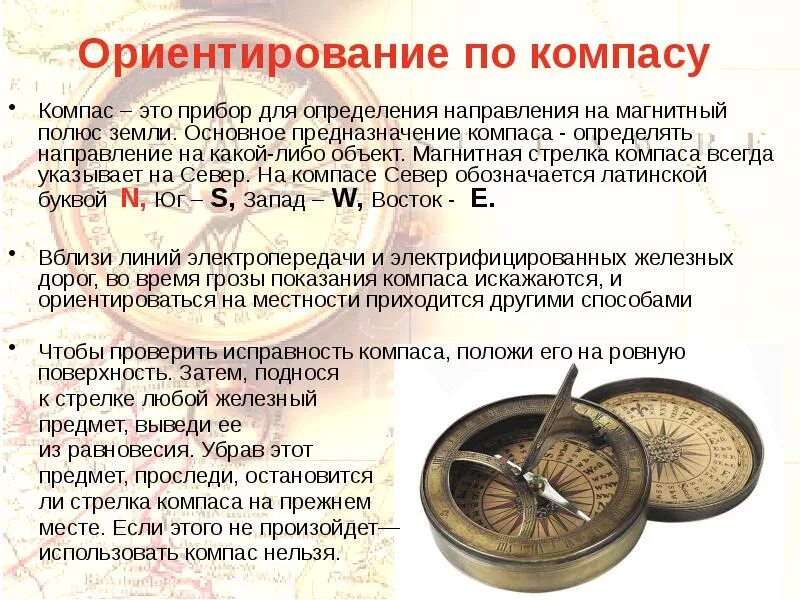 Ориентирование по компасу

• Компас – это прибор для определения направления на магнитный полюс земли. Основное предназначение компаса - определять направление на какой-либо объект. Магнитная стрелка компаса всегда указывает на Север. На компасе Север обозначается латинской буквой N, Юг – S, Запад – W, Восток - E.

• Вблизи линий электропередачи и электрифицированных железных дорог, во время грозы показания компаса искажаются, и ориентироваться на местности приходится другими способами

• Чтобы проверить исправность компаса, положи его на ровную поверхность. Затем, поднося к стрелке любой железный предмет, выведи ее из равновесия. Убрав этот предмет, проследи, остановится ли стрелка компаса на прежнем месте. Если этого не произойдет— использовать компас нельзя.